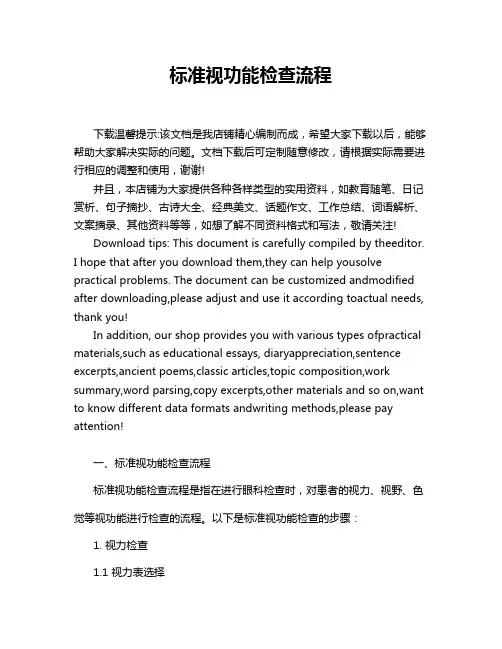 标准视功能检查流程

下载温馨提示:该文档是我店铺精心编制而成，希望大家下载以后，能够帮助大家解决实际的问题。文档下载后可定制随意修改，请根据实际需要进行相应的调整和使用，谢谢!

并且，本店铺为大家提供各种各样类型的实用资料，如教育随笔、日记赏析、句子摘抄、古诗大全、经典美文、话题作文、工作总结、词语解析、文案摘录、其他资料等等，如想了解不同资料格式和写法，敬请关注!

Download tips: This document is carefully compiled by theeditor. I hope that after you download them,they can help yousolve practical problems. The document can be customized andmodified after downloading,please adjust and use it according toactual needs, thank you!

In addition, our shop provides you with various types ofpractical materials,such as educational essays, diaryappreciation,sentence excerpts,ancient poems,classic articles,topic composition,work summary,word parsing,copy excerpts,other materials and so on,want to know different data formats andwriting methods,please pay attention!

一、标准视功能检查流程

标准视功能检查流程是指在进行眼科检查时，对患者的视力、视野、色觉等视功能进行检查的流程。以下是标准视功能检查的步骤：

1. 视力检查

1.1 视力表选择